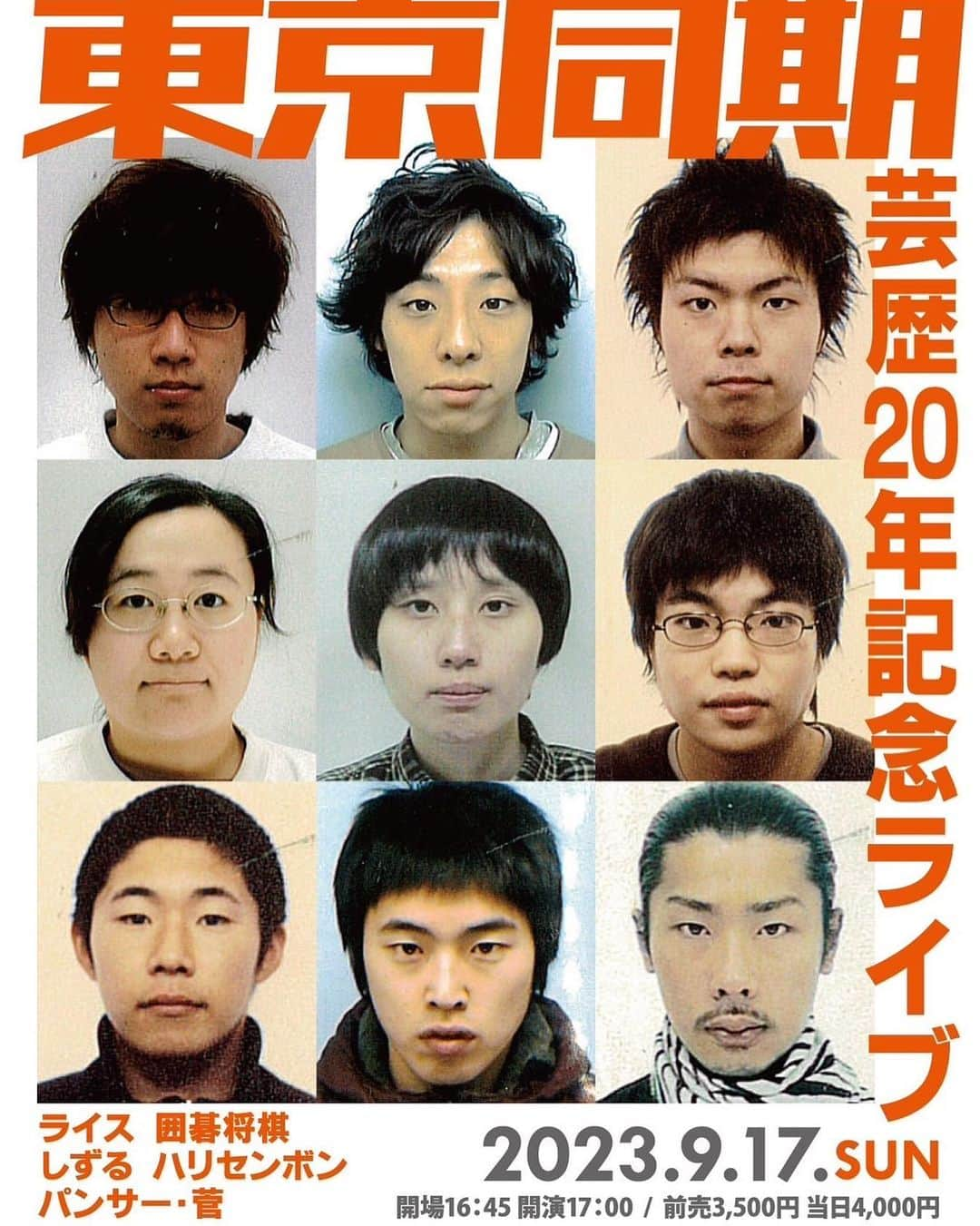 東京同期

芸歴20年記念ライブ

ライス 囲碁将棋
しずる ハリセンボン
パンサー・菅

2023.9.17.SUN

開場16:45 開演17:00 / 前売3,500円 当日4,000円